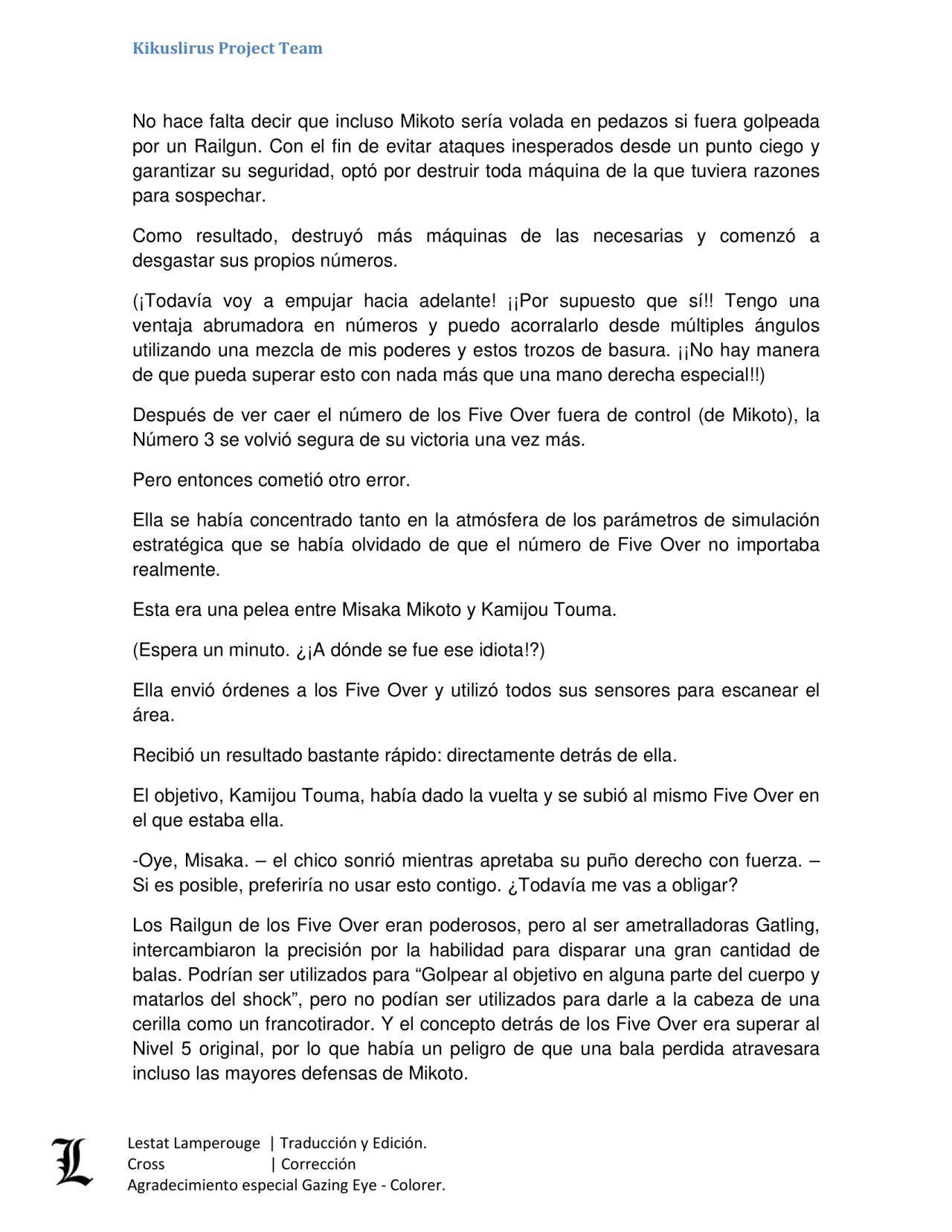 Kikuslirus Project Team

No hace falta decir que incluso Mikoto sería volada en pedazos si fuera golpeada por un Railgun. Con el fin de evitar ataques inesperados desde un punto ciego y garantizar su seguridad, optó por destruir toda máquina de la que tuviera razones para sospechar.

Como resultado, destruyó más máquinas de las necesarias y comenzó a desgastar sus propios números.

(¡Todavía voy a empujar hacia adelante! ¡¡Por supuesto que sí!! Tengo una ventaja abrumadora en números y puedo acorralarlo desde múltiples ángulos utilizando una mezcla de mis poderes y estos trozos de basura. ¡¡No hay manera de que pueda superar esto con nada más que una mano derecha especial!!)

Después de ver caer el número de los Five Over fuera de control (de Mikoto), la Número 3 se volvió segura de su victoria una vez más.

Pero entonces cometió otro error.

Ella se había concentrado tanto en la atmósfera de los parámetros de simulación estratégica que se había olvidado de que el número de Five Over no importaba realmente.

Esta era una pelea entre Misaka Mikoto y Kamijou Touma.

(Espera un minuto. ¿¡A dónde se fue ese idiota!?)

Ella envió órdenes a los Five Over y utilizó todos sus sensores para escanear el área.

Recibió un resultado bastante rápido: directamente detrás de ella.

El objetivo, Kamijou Touma, había dado la vuelta y se subió al mismo Five Over en el que estaba ella.

-Oye, Misaka. – el chico sonrió mientras apretaba su puño derecho con fuerza. – Si es posible, preferiría no usar esto contigo. ¿Todavía me vas a obligar?

Los Railgun de los Five Over eran poderosos, pero al ser ametralladoras Gatling, intercambiaron la precisión por la habilidad para disparar una gran cantidad de balas. Podrían ser utilizados para “Golpear al objetivo en alguna parte del cuerpo y matarlos del shock”, pero no podían ser utilizados para darle a la cabeza de una cerilla como un francotirador. Y el concepto detrás de los Five Over era superar al Nivel 5 original, por lo que había un peligro de que una bala perdida atravesara incluso las mayores defensas de Mikoto.

L

Lestat Lamperouge | Traducción y Edición.
Cross | Corrección
Agradecimiento especial Gazing Eye - Colorer.